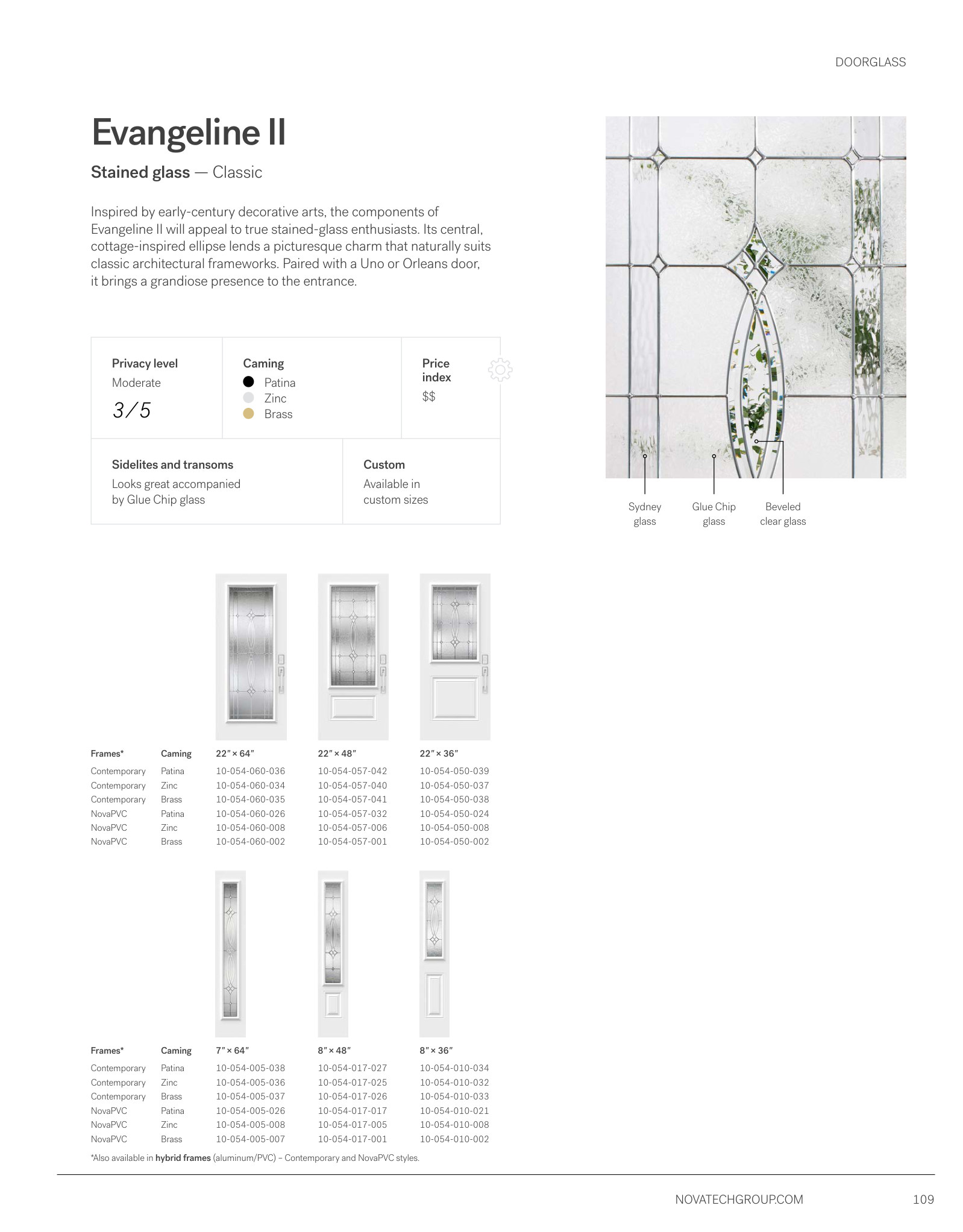 DOORGLASS

Evangeline II

Stained glass — Classic

Inspired by early-century decorative arts, the components of Evangeline II will appeal to true stained-glass enthusiasts. Its central, cottage-inspired ellipse lends a picturesque charm that naturally suits classic architectural frameworks. Paired with a Uno or Orleans door, it brings a grandiose presence to the entrance.

Privacy level
Moderate
3/5

Caming
Patina
Zinc
Brass

Price index
$$

Sidelites and transoms
Looks great accompanied by Glue Chip glass

Custom
Available in custom sizes

Sydney glass

Glue Chip glass

Beveled clear glass

| Frames* | Caming | 22″ × 64″ | 22″ × 48″ | 22″ × 36″ |
|---|---|---|---|---|
| Contemporary | Patina | 10-054-060-036 | 10-054-057-042 | 10-054-050-039 |
| Contemporary | Zinc | 10-054-060-034 | 10-054-057-040 | 10-054-050-037 |
| Contemporary | Brass | 10-054-060-035 | 10-054-057-041 | 10-054-050-038 |
| NovaPVC | Patina | 10-054-060-026 | 10-054-057-032 | 10-054-050-024 |
| NovaPVC | Zinc | 10-054-060-008 | 10-054-057-006 | 10-054-050-008 |
| NovaPVC | Brass | 10-054-060-002 | 10-054-057-001 | 10-054-050-002 |

| Frames* | Caming | 7″ × 64″ | 8″ × 48″ | 8″ × 36″ |
|---|---|---|---|---|
| Contemporary | Patina | 10-054-005-038 | 10-054-017-027 | 10-054-010-034 |
| Contemporary | Zinc | 10-054-005-036 | 10-054-017-025 | 10-054-010-032 |
| Contemporary | Brass | 10-054-005-037 | 10-054-017-026 | 10-054-010-033 |
| NovaPVC | Patina | 10-054-005-026 | 10-054-017-017 | 10-054-010-021 |
| NovaPVC | Zinc | 10-054-005-008 | 10-054-017-005 | 10-054-010-008 |
| NovaPVC | Brass | 10-054-005-007 | 10-054-017-001 | 10-054-010-002 |

*Also available in hybrid frames (aluminum/PVC) – Contemporary and NovaPVC styles.

NOVATECHGROUP.COM 109